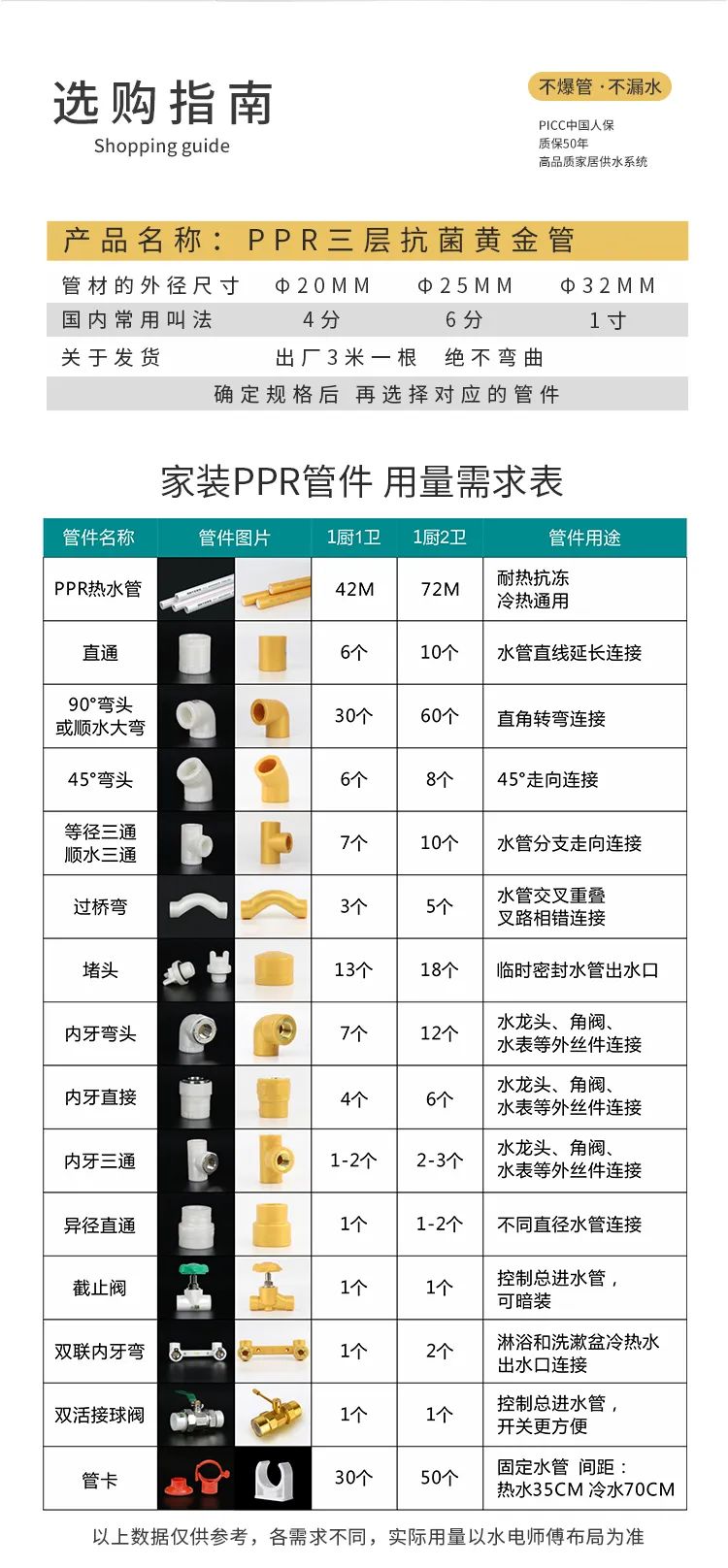 选购指南
Shopping guide

不爆管·不漏水
PICC中国人保
质保50年
高品质家居供水系统

产品名称：PPR三层抗菌黄金管

| 管材的外径尺寸 | Φ20MM | Φ25MM | Φ32MM |
|---|---|---|---|
| 国内常用叫法 | 4分 | 6分 | 1寸 |
| 关于发货 | 出厂3米一根 绝不弯曲 | | |

确定规格后 再选择对应的管件

家装PPR管件 用量需求表

| 管件名称 | 管件图片 | 1厨1卫 | 1厨2卫 | 管件用途 |
|---|---|---|---|---|
| PPR热水管 | | 42M | 72M | 耐热抗冻 冷热通用 |
| 直通 | | 6个 | 10个 | 水管直线延长连接 |
| 90°弯头 或顺水大弯 | | 30个 | 60个 | 直角转弯连接 |
| 45°弯头 | | 6个 | 8个 | 45°走向连接 |
| 等径三通 顺水三通 | | 7个 | 10个 | 水管分支走向连接 |
| 过桥弯 | | 3个 | 5个 | 水管交叉重叠 叉路相错连接 |
| 堵头 | | 13个 | 18个 | 临时密封水管出水口 |
| 内牙弯头 | | 7个 | 12个 | 水龙头、角阀、水表等外丝件连接 |
| 内牙直接 | | 4个 | 6个 | 水龙头、角阀、水表等外丝件连接 |
| 内牙三通 | | 1-2个 | 2-3个 | 水龙头、角阀、水表等外丝件连接 |
| 异径直通 | | 1个 | 1-2个 | 不同直径水管连接 |
| 截止阀 | | 1个 | 1个 | 控制总进水管，可暗装 |
| 双联内牙弯 | | 1个 | 2个 | 淋浴和洗漱盆冷热水出水口连接 |
| 双活接球阀 | | 1个 | 1个 | 控制总进水管，开关更方便 |
| 管卡 | | 30个 | 50个 | 固定水管 间距：热水35CM 冷水70CM |

以上数据仅供参考，各需求不同，实际用量以水电师傅布局为准